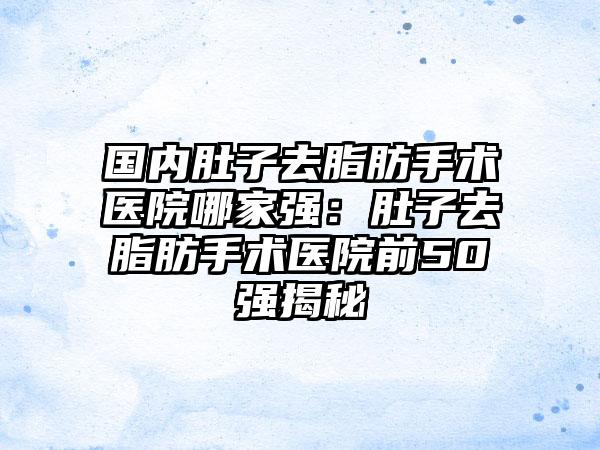 国内肚子去脂肪手术医院哪家强：肚子去脂肪手术医院前50强揭秘